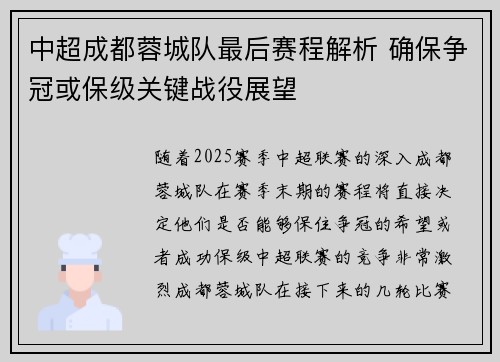 中超成都蓉城队最后赛程解析 确保争冠或保级关键战役展望

随着2025赛季中超联赛的深入成都蓉城队在赛季末期的赛程将直接决定他们是否能够保住争冠的希望或者成功保级中超联赛的竞争非常激烈成都蓉城队在接下来的几轮比赛